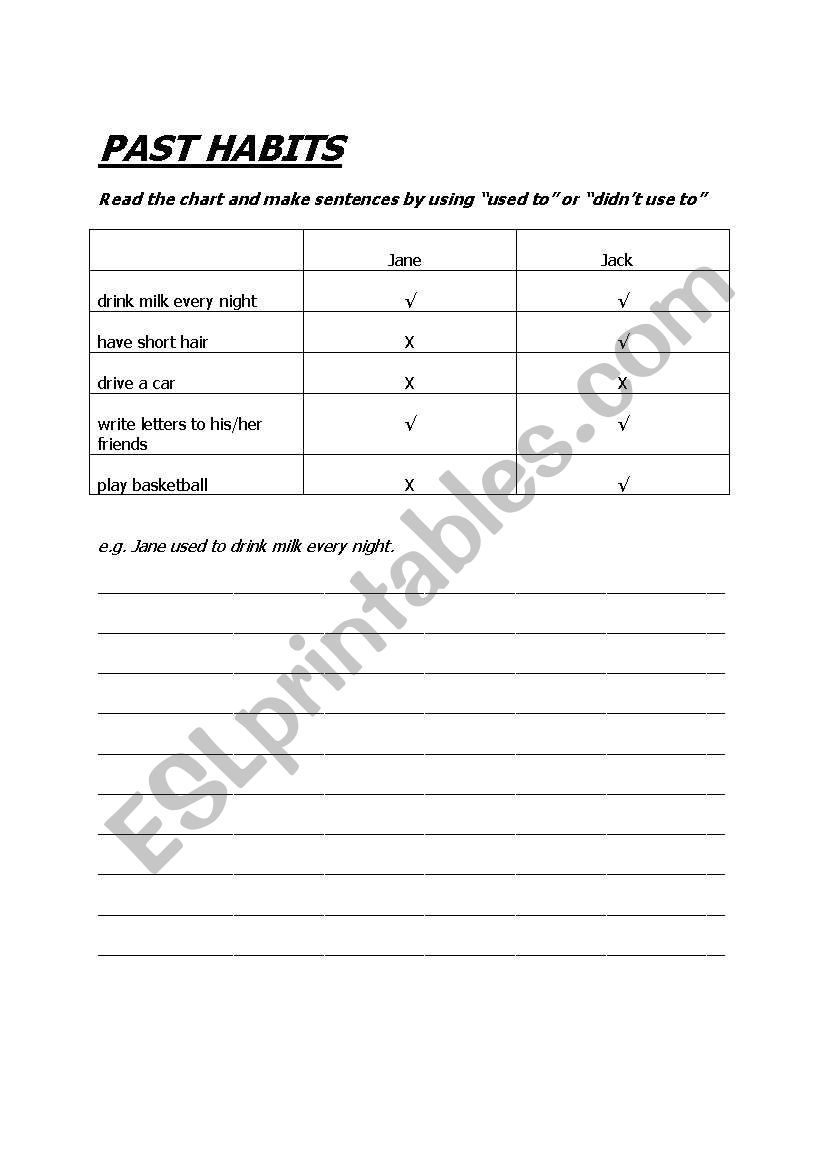 PAST HABITS

Read the chart and make sentences by using “used to” or “didn’t use to”

| | Jane | Jack |
|---|---|---|
| drink milk every night | √ | √ |
| have short hair | X | √ |
| drive a car | X | X |
| write letters to his/her friends | √ | √ |
| play basketball | X | √ |

e.g. Jane used to drink milk every night.

ESLprintables.com